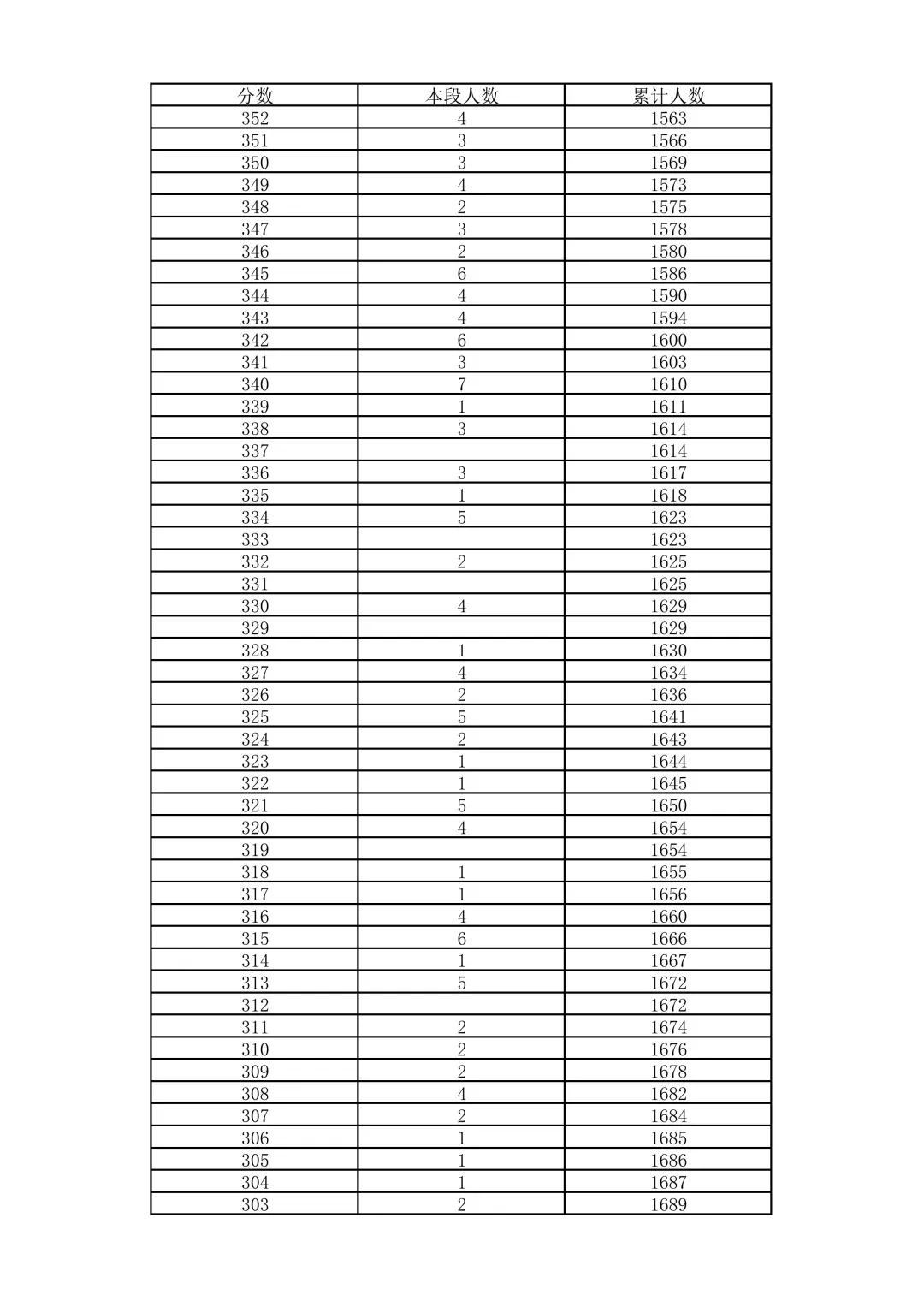 | 分数 | 本段人数 | 累计人数 |
|---|---|---|
| 352 | 4 | 1563 |
| 351 | 3 | 1566 |
| 350 | 3 | 1569 |
| 349 | 4 | 1573 |
| 348 | 2 | 1575 |
| 347 | 3 | 1578 |
| 346 | 2 | 1580 |
| 345 | 6 | 1586 |
| 344 | 4 | 1590 |
| 343 | 4 | 1594 |
| 342 | 6 | 1600 |
| 341 | 3 | 1603 |
| 340 | 7 | 1610 |
| 339 | 1 | 1611 |
| 338 | 3 | 1614 |
| 337 |  | 1614 |
| 336 | 3 | 1617 |
| 335 | 1 | 1618 |
| 334 | 5 | 1623 |
| 333 |  | 1623 |
| 332 | 2 | 1625 |
| 331 |  | 1625 |
| 330 | 4 | 1629 |
| 329 |  | 1629 |
| 328 | 1 | 1630 |
| 327 | 4 | 1634 |
| 326 | 2 | 1636 |
| 325 | 5 | 1641 |
| 324 | 2 | 1643 |
| 323 | 1 | 1644 |
| 322 | 1 | 1645 |
| 321 | 5 | 1650 |
| 320 | 4 | 1654 |
| 319 |  | 1654 |
| 318 | 1 | 1655 |
| 317 | 1 | 1656 |
| 316 | 4 | 1660 |
| 315 | 6 | 1666 |
| 314 | 1 | 1667 |
| 313 | 5 | 1672 |
| 312 |  | 1672 |
| 311 | 2 | 1674 |
| 310 | 2 | 1676 |
| 309 | 2 | 1678 |
| 308 | 4 | 1682 |
| 307 | 2 | 1684 |
| 306 | 1 | 1685 |
| 305 | 1 | 1686 |
| 304 | 1 | 1687 |
| 303 | 2 | 1689 |